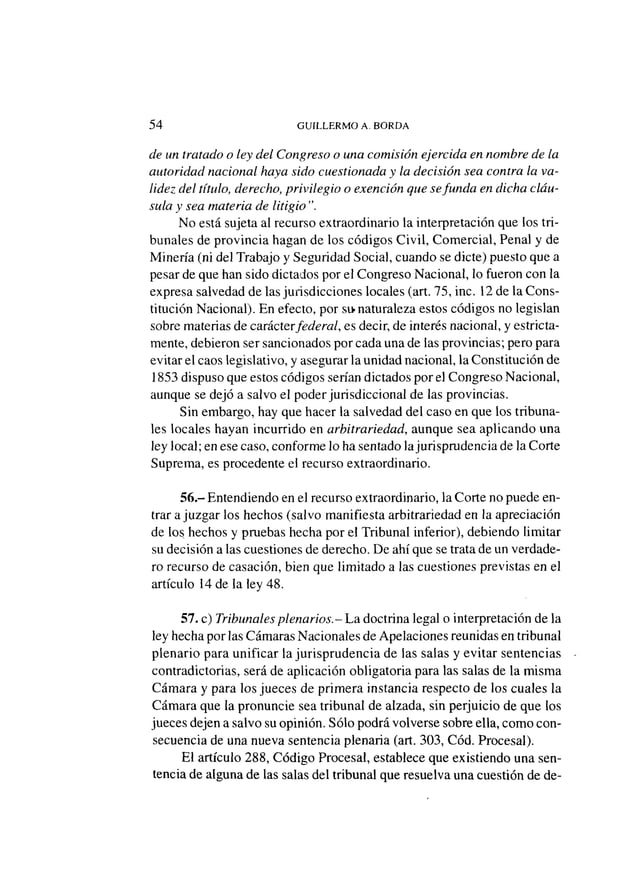 54 GUILLERMO A. BORDA

de un tratado o ley del Congreso o una comisión ejercida en nombre de la autoridad nacional haya sido cuestionada y la decisión sea contra la validez del título, derecho, privilegio o exención que se funda en dicha cláusula y sea materia de litigio".

No está sujeta al recurso extraordinario la interpretación que los tribunales de provincia hagan de los códigos Civil, Comercial, Penal y de Minería (ni del Trabajo y Seguridad Social, cuando se dicte) puesto que a pesar de que han sido dictados por el Congreso Nacional, lo fueron con la expresa salvedad de las jurisdicciones locales (art. 75, inc. 12 de la Constitución Nacional). En efecto, por su naturaleza estos códigos no legislan sobre materias de carácter federal, es decir, de interés nacional, y estrictamente, debieron ser sancionados por cada una de las provincias; pero para evitar el caos legislativo, y asegurar la unidad nacional, la Constitución de 1853 dispuso que estos códigos serían dictados por el Congreso Nacional, aunque se dejó a salvo el poder jurisdiccional de las provincias.

Sin embargo, hay que hacer la salvedad del caso en que los tribunales locales hayan incurrido en arbitrariedad, aunque sea aplicando una ley local; en ese caso, conforme lo ha sentado la jurisprudencia de la Corte Suprema, es procedente el recurso extraordinario.

56.– Entendiendo en el recurso extraordinario, la Corte no puede entrar a juzgar los hechos (salvo manifiesta arbitrariedad en la apreciación de los hechos y pruebas hecha por el Tribunal inferior), debiendo limitar su decisión a las cuestiones de derecho. De ahí que se trata de un verdadero recurso de casación, bien que limitado a las cuestiones previstas en el artículo 14 de la ley 48.

57. c) Tribunales plenarios.– La doctrina legal o interpretación de la ley hecha por las Cámaras Nacionales de Apelaciones reunidas en tribunal plenario para unificar la jurisprudencia de las salas y evitar sentencias contradictorias, será de aplicación obligatoria para las salas de la misma Cámara y para los jueces de primera instancia respecto de los cuales la Cámara que la pronuncie sea tribunal de alzada, sin perjuicio de que los jueces dejen a salvo su opinión. Sólo podrá volverse sobre ella, como consecuencia de una nueva sentencia plenaria (art. 303, Cód. Procesal).

El artículo 288, Código Procesal, establece que existiendo una sentencia de alguna de las salas del tribunal que resuelva una cuestión de de-